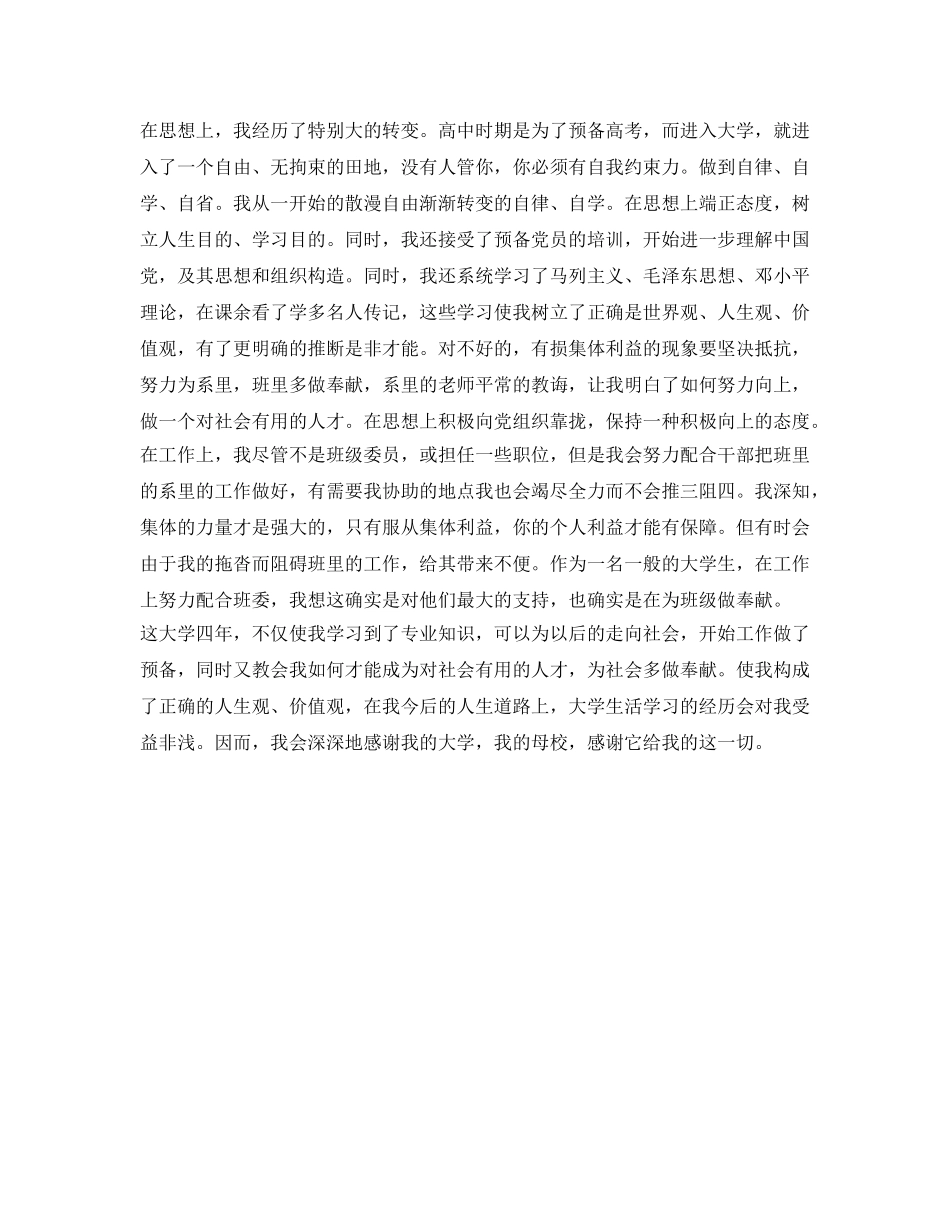 在思想上，我经历了特别大的转变。高中时期是为了预备高考，而进入大学，就进入了一个自由、无拘束的田地，没有人管你，你必须有自我约束力。做到自律、自学、自省。我从一开始的散漫自由渐渐转变的自律、自学。在思想上端正态度，树立人生目的、学习目的。同时，我还接受了预备党员的培训，开始进一步理解中国党，及其思想和组织构造。同时，我还系统学习了马列主义、毛泽东思想、邓小平理论，在课余看了学多名人传记，这些学习使我树立了正确是世界观、人生观、价值观，有了更明确的推断是非才能。对不好的，有损集体利益的现象要坚决抵抗，努力为系里，班里多做奉献，系里的老师平常的教诲，让我明白了如何努力向上，做一个对社会有用的人才。在思想上积极向党组织靠拢，保持一种积极向上的态度。
在工作上，我尽管不是班级委员，或担任一些职位，但是我会努力配合干部把班里的系里的工作做好，有需要我协助的地点我也会竭尽全力而不会推三阻四。我深知，集体的力量才是强大的，只有服从集体利益，你的个人利益才能有保障。但有时会由于我的拖沓而阻碍班里的工作，给其带来不便。作为一名一般的大学生，在工作上努力配合班委，我想这确实是对他们最大的支持，也确实是在为班级做奉献。
这大学四年，不仅使我学习到了专业知识，可以为以后的走向社会，开始工作做了预备，同时又教会我如何才能成为对社会有用的人才，为社会多做奉献。使我构成了正确的人生观、价值观，在我今后的人生道路上，大学生活学习的经历会对我受益非浅。因而，我会深深地感谢我的大学，我的母校，感谢它给我的这一切。